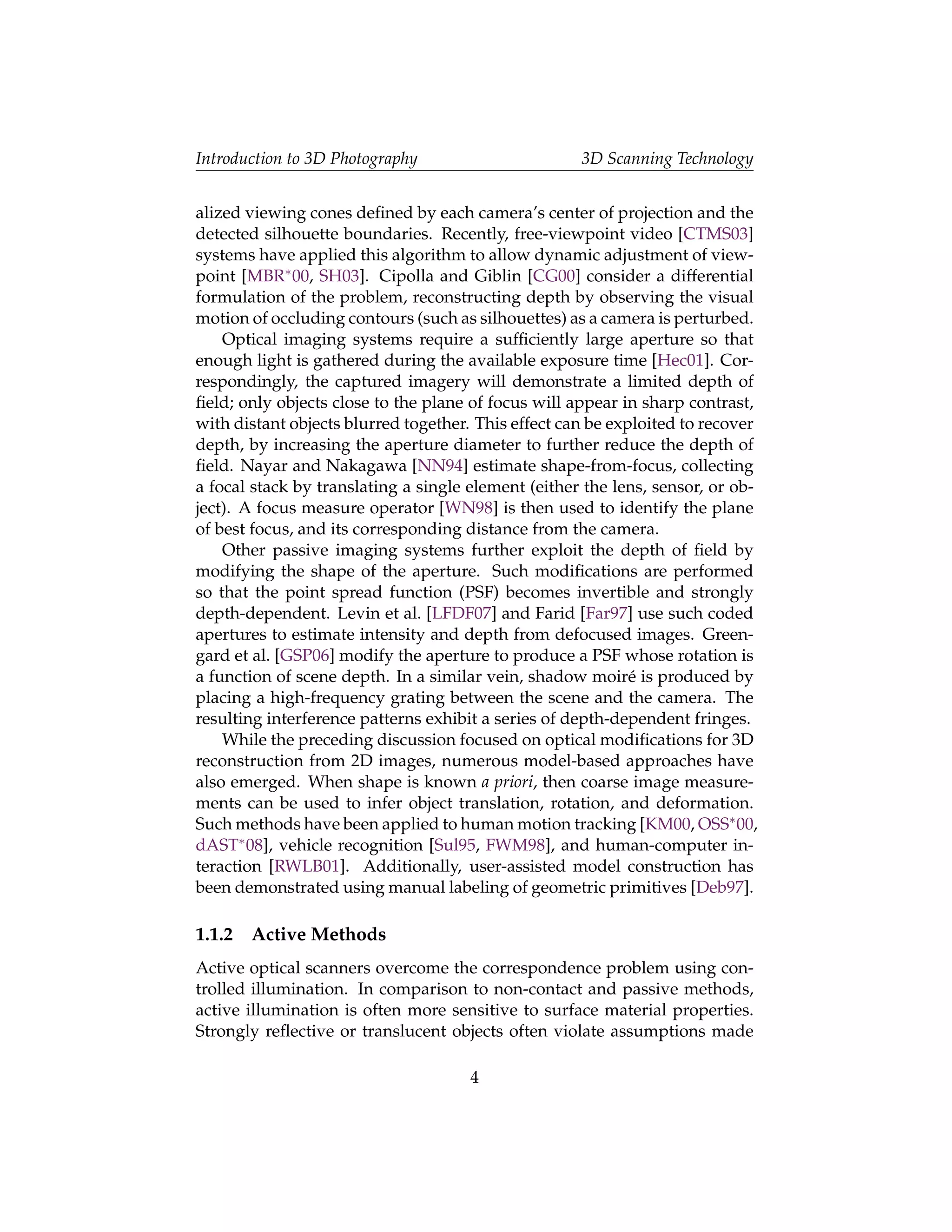 Introduction to 3D Photography    3D Scanning Technology

alized viewing cones defined by each camera's center of projection and the detected silhouette boundaries. Recently, free-viewpoint video [CTMS03] systems have applied this algorithm to allow dynamic adjustment of viewpoint [MBR*00, SH03]. Cipolla and Giblin [CG00] consider a differential formulation of the problem, reconstructing depth by observing the visual motion of occluding contours (such as silhouettes) as a camera is perturbed.

Optical imaging systems require a sufficiently large aperture so that enough light is gathered during the available exposure time [Hec01]. Correspondingly, the captured imagery will demonstrate a limited depth of field; only objects close to the plane of focus will appear in sharp contrast, with distant objects blurred together. This effect can be exploited to recover depth, by increasing the aperture diameter to further reduce the depth of field. Nayar and Nakagawa [NN94] estimate shape-from-focus, collecting a focal stack by translating a single element (either the lens, sensor, or object). A focus measure operator [WN98] is then used to identify the plane of best focus, and its corresponding distance from the camera.

Other passive imaging systems further exploit the depth of field by modifying the shape of the aperture. Such modifications are performed so that the point spread function (PSF) becomes invertible and strongly depth-dependent. Levin et al. [LFDF07] and Farid [Far97] use such coded apertures to estimate intensity and depth from defocused images. Greengard et al. [GSP06] modify the aperture to produce a PSF whose rotation is a function of scene depth. In a similar vein, shadow moiré is produced by placing a high-frequency grating between the scene and the camera. The resulting interference patterns exhibit a series of depth-dependent fringes.

While the preceding discussion focused on optical modifications for 3D reconstruction from 2D images, numerous model-based approaches have also emerged. When shape is known a priori, then coarse image measurements can be used to infer object translation, rotation, and deformation. Such methods have been applied to human motion tracking [KM00, OSS*00, dAST*08], vehicle recognition [Sul95, FWM98], and human-computer interaction [RWLB01]. Additionally, user-assisted model construction has been demonstrated using manual labeling of geometric primitives [Deb97].

1.1.2 Active Methods

Active optical scanners overcome the correspondence problem using controlled illumination. In comparison to non-contact and passive methods, active illumination is often more sensitive to surface material properties. Strongly reflective or translucent objects often violate assumptions made

4